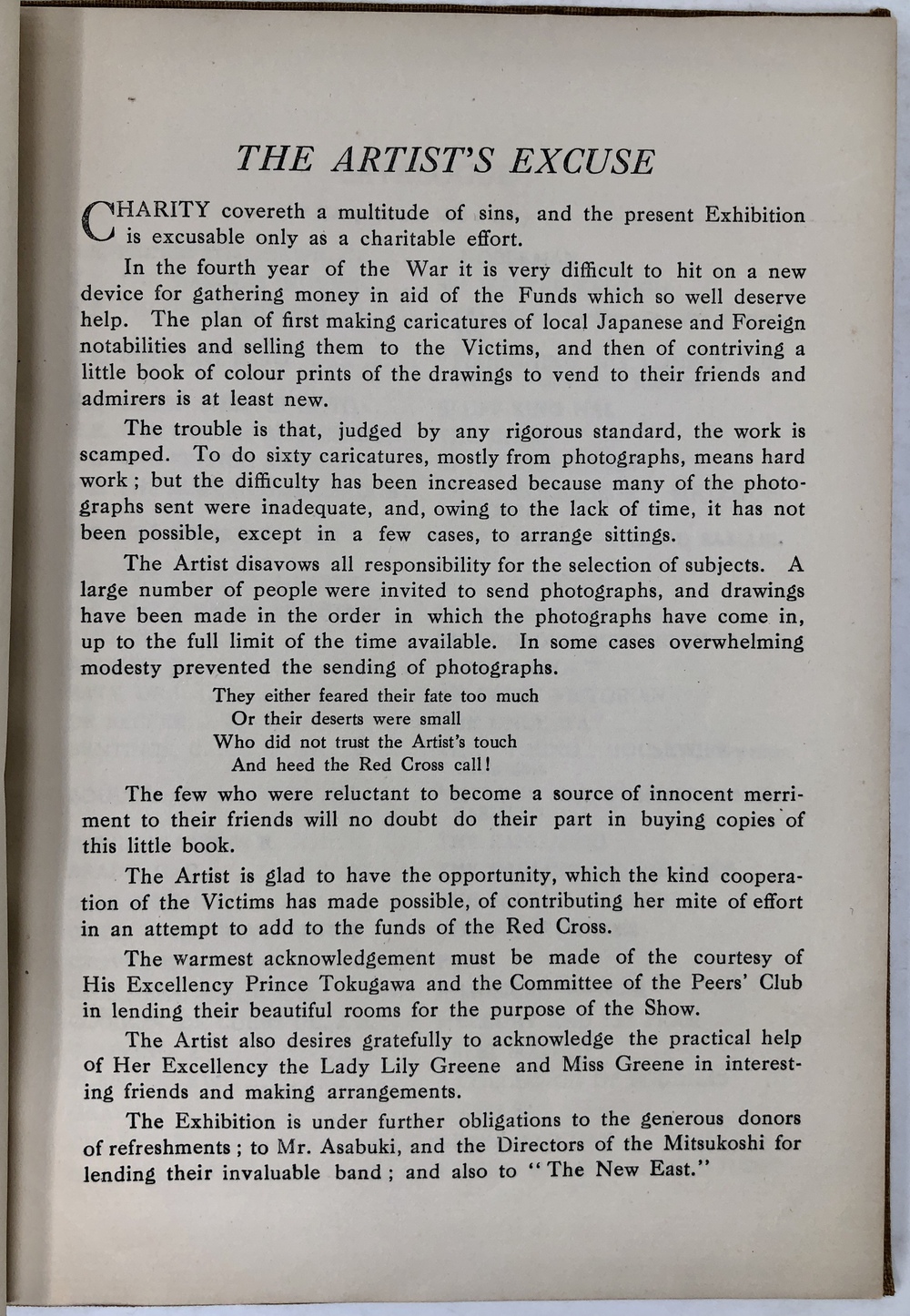 THE ARTIST'S EXCUSE

CHARITY covereth a multitude of sins, and the present Exhibition is excusable only as a charitable effort.

In the fourth year of the War it is very difficult to hit on a new device for gathering money in aid of the Funds which so well deserve help. The plan of first making caricatures of local Japanese and Foreign notabilities and selling them to the Victims, and then of contriving a little book of colour prints of the drawings to vend to their friends and admirers is at least new.

The trouble is that, judged by any rigorous standard, the work is scamped. To do sixty caricatures, mostly from photographs, means hard work; but the difficulty has been increased because many of the photographs sent were inadequate, and, owing to the lack of time, it has not been possible, except in a few cases, to arrange sittings.

The Artist disavows all responsibility for the selection of subjects. A large number of people were invited to send photographs, and drawings have been made in the order in which the photographs have come in, up to the full limit of the time available. In some cases overwhelming modesty prevented the sending of photographs.

They either feared their fate too much
Or their deserts were small
Who did not trust the Artist's touch
And heed the Red Cross call!

The few who were reluctant to become a source of innocent merriment to their friends will no doubt do their part in buying copies of this little book.

The Artist is glad to have the opportunity, which the kind cooperation of the Victims has made possible, of contributing her mite of effort in an attempt to add to the funds of the Red Cross.

The warmest acknowledgement must be made of the courtesy of His Excellency Prince Tokugawa and the Committee of the Peers' Club in lending their beautiful rooms for the purpose of the Show.

The Artist also desires gratefully to acknowledge the practical help of Her Excellency the Lady Lily Greene and Miss Greene in interesting friends and making arrangements.

The Exhibition is under further obligations to the generous donors of refreshments; to Mr. Asabuki, and the Directors of the Mitsukoshi for lending their invaluable band; and also to "The New East."